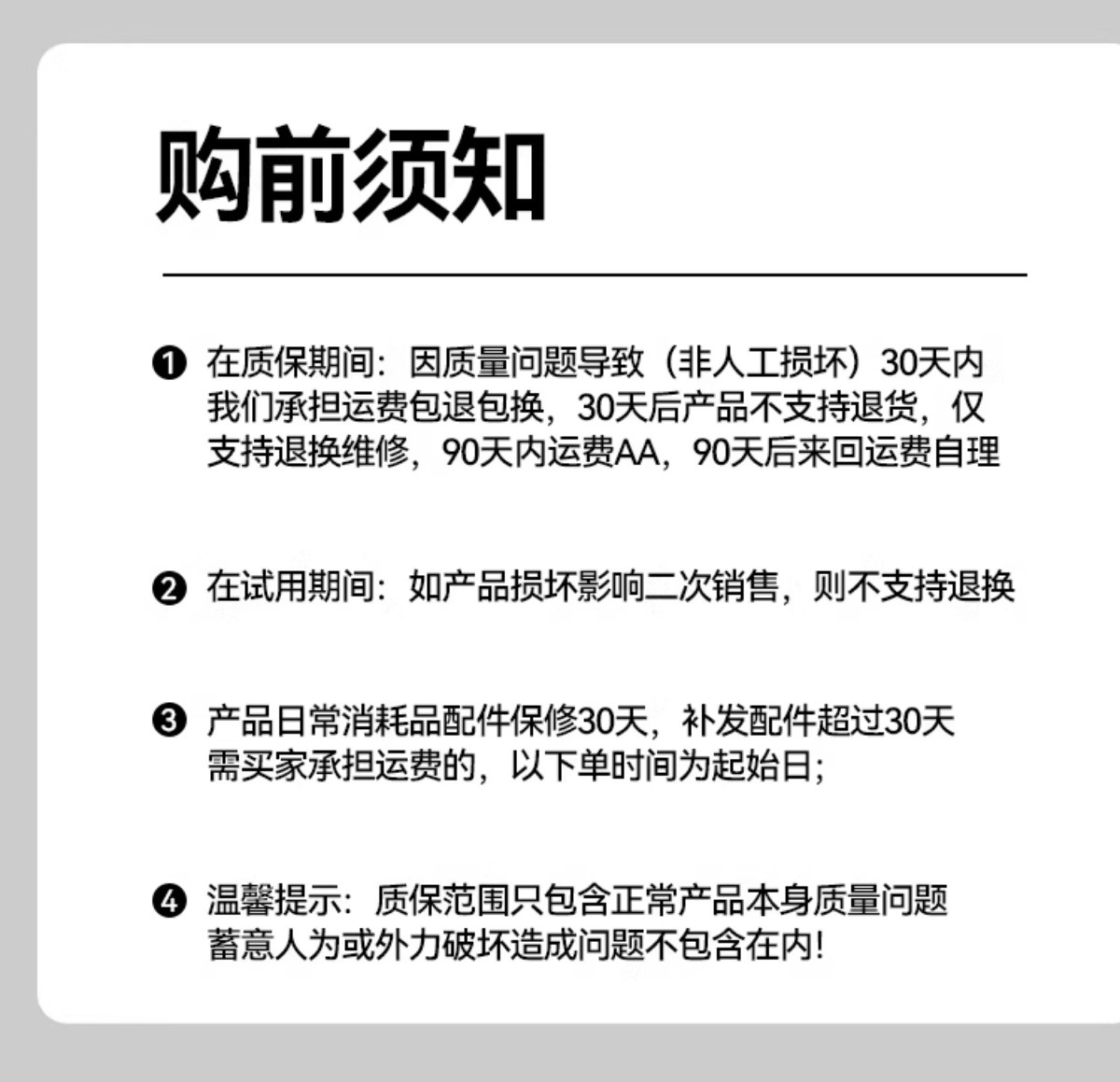 购前须知

❶ 在质保期间：因质量问题导致（非人工损坏）30天内我们承担运费包退包换，30天后产品不支持退货，仅支持退换维修，90天内运费AA，90天后来回运费自理

❷ 在试用期间：如产品损坏影响二次销售，则不支持退换

❸ 产品日常消耗品配件保修30天，补发配件超过30天需买家承担运费的，以下单时间为起始日；

❹ 温馨提示：质保范围只包含正常产品本身质量问题蓄意人为或外力破坏造成问题不包含在内！